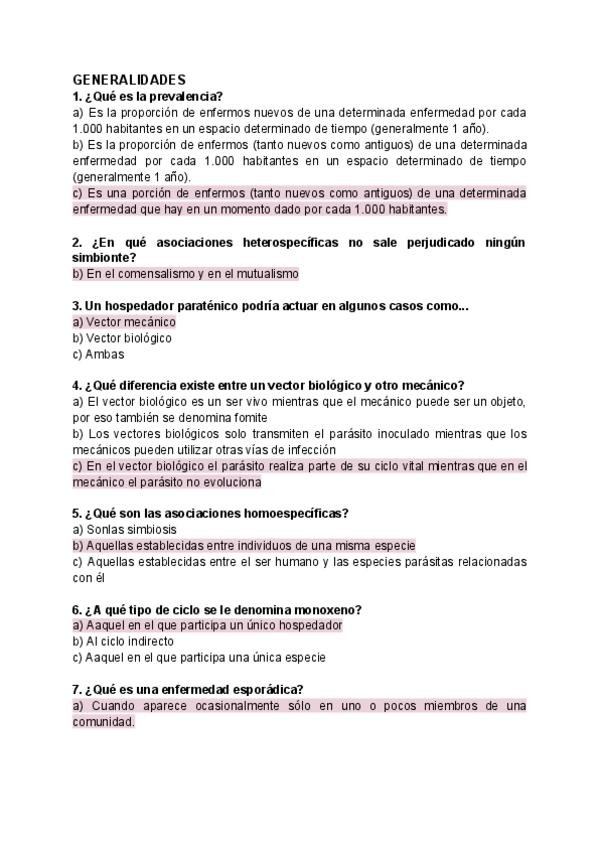 GENERALIDADES
1. ¿Qué es la prevalencia?
a) Es la proporción de enfermos nuevos de una determinada enfermedad por cada 1.000 habitantes en un espacio determinado de tiempo (generalmente 1 año).
b) Es la proporción de enfermos (tanto nuevos como antiguos) de una determinada enfermedad por cada 1.000 habitantes en un espacio determinado de tiempo (generalmente 1 año).
c) Es una porción de enfermos (tanto nuevos como antiguos) de una determinada enfermedad que hay en un momento dado por cada 1.000 habitantes.

2. ¿En qué asociaciones heterospecíficas no sale perjudicado ningún simbionte?
b) En el comensalismo y en el mutualismo

3. Un hospedador paraténico podría actuar en algunos casos como...
a) Vector mecánico
b) Vector biológico
c) Ambas

4. ¿Qué diferencia existe entre un vector biológico y otro mecánico?
a) El vector biológico es un ser vivo mientras que el mecánico puede ser un objeto, por eso también se denomina fomite
b) Los vectores biológicos solo transmiten el parásito inoculado mientras que los mecánicos pueden utilizar otras vías de infección
c) En el vector biológico el parásito realiza parte de su ciclo vital mientras que en el mecánico el parásito no evoluciona

5. ¿Qué son las asociaciones homoespecíficas?
a) Sonlas simbiosis
b) Aquellas establecidas entre individuos de una misma especie
c) Aquellas establecidas entre el ser humano y las especies parásitas relacionadas con él

6. ¿A qué tipo de ciclo se le denomina monoxeno?
a) Aaquel en el que participa un único hospedador
b) Al ciclo indirecto
c) Aaquel en el que participa una única especie

7. ¿Qué es una enfermedad esporádica?
a) Cuando aparece ocasionalmente sólo en uno o pocos miembros de una comunidad.